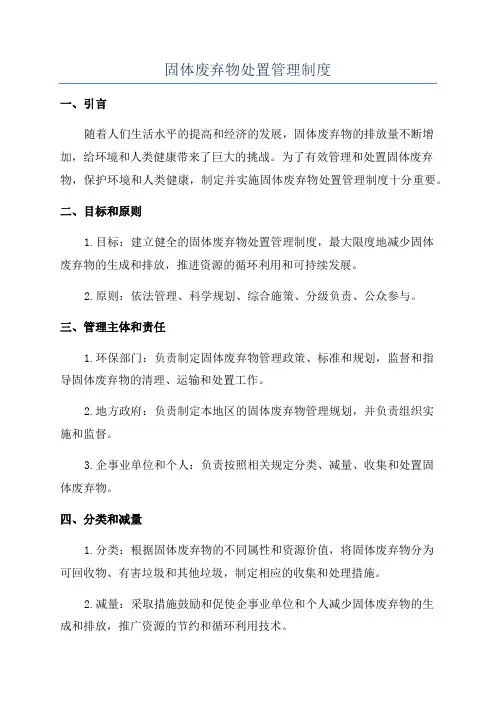 固体废弃物处置管理制度

一、引言

随着人们生活水平的提高和经济的发展，固体废弃物的排放量不断增加，给环境和人类健康带来了巨大的挑战。为了有效管理和处置固体废弃物，保护环境和人类健康，制定并实施固体废弃物处置管理制度十分重要。

二、目标和原则

1.目标：建立健全的固体废弃物处置管理制度，最大限度地减少固体废弃物的生成和排放，推进资源的循环利用和可持续发展。

2.原则：依法管理、科学规划、综合施策、分级负责、公众参与。

三、管理主体和责任

1.环保部门：负责制定固体废弃物管理政策、标准和规划，监督和指导固体废弃物的清理、运输和处置工作。

2.地方政府：负责制定本地区的固体废弃物管理规划，并负责组织实施和监督。

3.企事业单位和个人：负责按照相关规定分类、减量、收集和处置固体废弃物。

四、分类和减量

1.分类：根据固体废弃物的不同属性和资源价值，将固体废弃物分为可回收物、有害垃圾和其他垃圾，制定相应的收集和处理措施。

2.减量：采取措施鼓励和促使企事业单位和个人减少固体废弃物的生成和排放，推广资源的节约和循环利用技术。